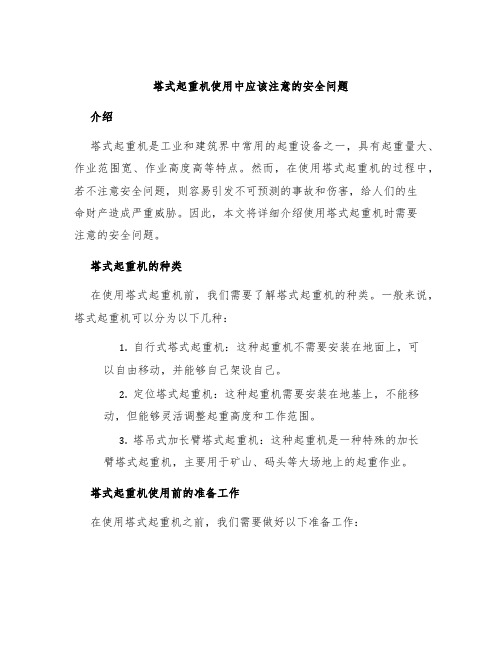 塔式起重机使用中应该注意的安全问题

介绍

塔式起重机是工业和建筑界中常用的起重设备之一，具有起重量大、作业范围宽、作业高度高等特点。然而，在使用塔式起重机的过程中，若不注意安全问题，则容易引发不可预测的事故和伤害，给人们的生命财产造成严重威胁。因此，本文将详细介绍使用塔式起重机时需要注意的安全问题。

塔式起重机的种类

在使用塔式起重机前，我们需要了解塔式起重机的种类。一般来说，塔式起重机可以分为以下几种：

1. 自行式塔式起重机：这种起重机不需要安装在地面上，可以自由移动，并能够自己架设自己。

2. 定位塔式起重机：这种起重机需要安装在地基上，不能移动，但能够灵活调整起重高度和工作范围。

3. 塔吊式加长臂塔式起重机：这种起重机是一种特殊的加长臂塔式起重机，主要用于矿山、码头等大场地上的起重作业。

塔式起重机使用前的准备工作

在使用塔式起重机之前，我们需要做好以下准备工作：